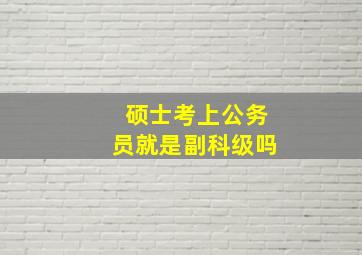 硕士考上公务员就是副科级吗